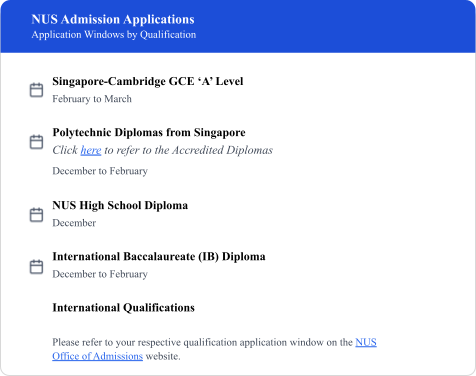 NUS Admission Applications
Application Windows by Qualification

Singapore-Cambridge GCE 'A' Level
February to March

Polytechnic Diplomas from Singapore
Click here to refer to the Accredited Diplomas

December to February

NUS High School Diploma
December

International Baccalaureate (IB) Diploma
December to February

International Qualifications

Please refer to your respective qualification application window on the NUS Office of Admissions website.